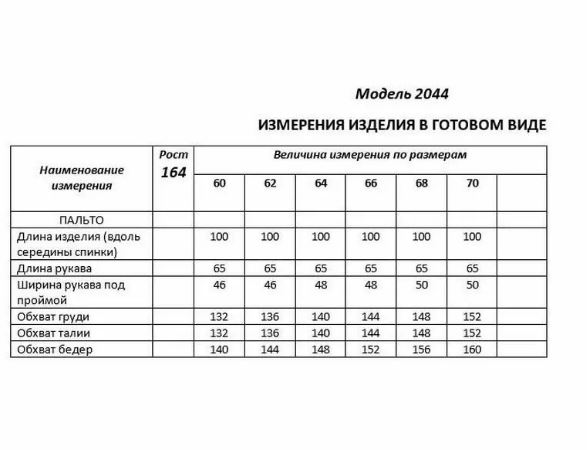 Модель 2044

ИЗМЕРЕНИЯ ИЗДЕЛИЯ В ГОТОВОМ ВИДЕ

| Наименование измерения | Рост 164 | Величина измерения по размерам | | | | | | |
|---|---|---|---|---|---|---|---|---|
| | | 60 | 62 | 64 | 66 | 68 | 70 | |
| ПАЛЬТО | | | | | | | | |
| Длина изделия (вдоль середины спинки) | | 100 | 100 | 100 | 100 | 100 | 100 | |
| Длина рукава | | 65 | 65 | 65 | 65 | 65 | 65 | |
| Ширина рукава под проймой | | 46 | 46 | 48 | 48 | 50 | 50 | |
| Обхват груди | | 132 | 136 | 140 | 144 | 148 | 152 | |
| Обхват талии | | 132 | 136 | 140 | 144 | 148 | 152 | |
| Обхват бедер | | 140 | 144 | 148 | 152 | 156 | 160 | |